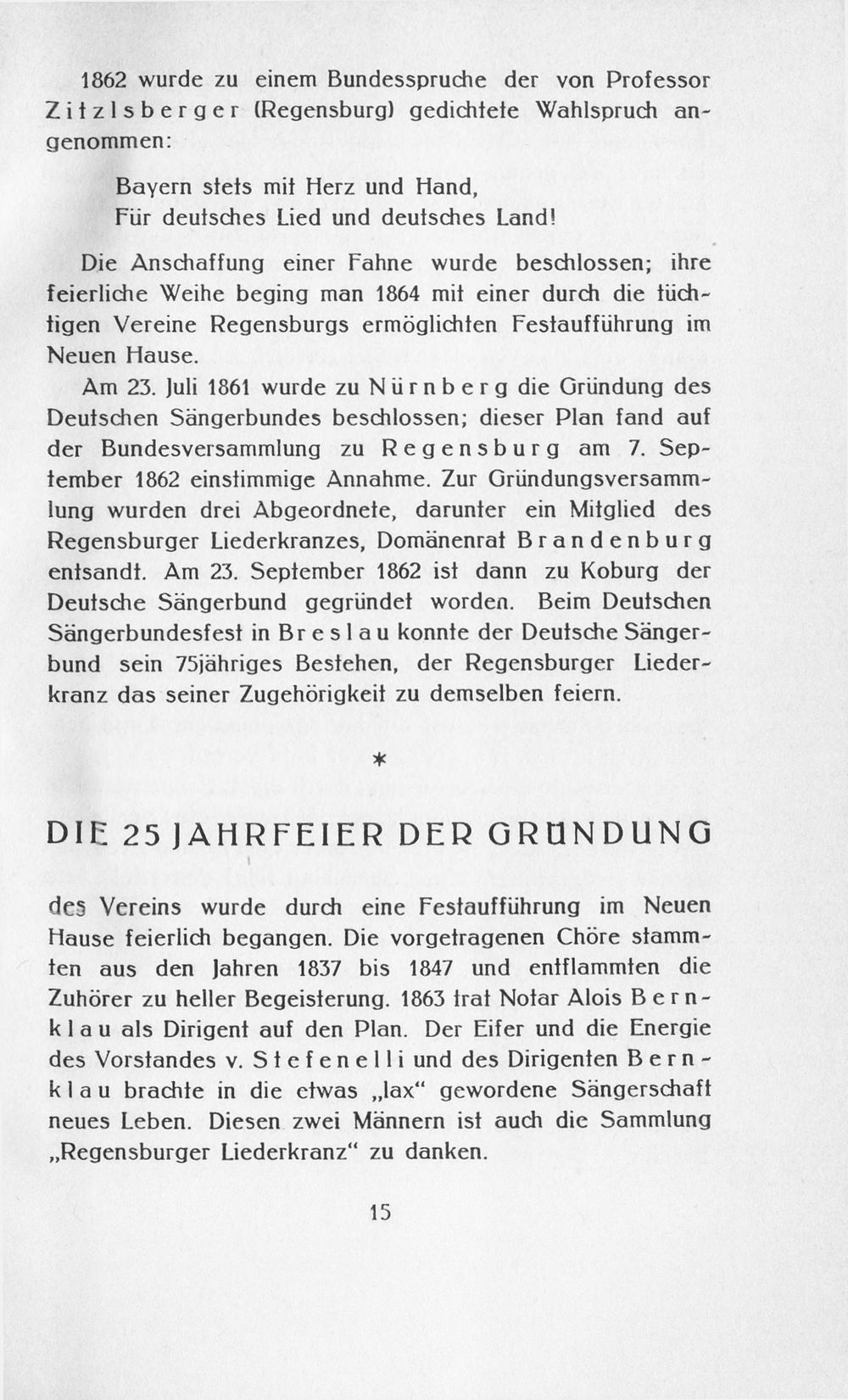 1862 wurde zu einem Bundesspruche der von Professor Zitzlsberger (Regensburg) gedichtete Wahlspruch angenommen:

Bayern stets mit Herz und Hand,
Für deutsches Lied und deutsches Land!

Die Anschaffung einer Fahne wurde beschlossen; ihre feierliche Weihe beging man 1864 mit einer durch die tüchtigen Vereine Regensburgs ermöglichten Festaufführung im Neuen Hause.

Am 23. Juli 1861 wurde zu Nürnberg die Gründung des Deutschen Sängerbundes beschlossen; dieser Plan fand auf der Bundesversammlung zu Regensburg am 7. September 1862 einstimmige Annahme. Zur Gründungsversammlung wurden drei Abgeordnete, darunter ein Mitglied des Regensburger Liederkranzes, Domänenrat Brandenburg entsandt. Am 23. September 1862 ist dann zu Koburg der Deutsche Sängerbund gegründet worden. Beim Deutschen Sängerbundesfest in Breslau konnte der Deutsche Sängerbund sein 75jähriges Bestehen, der Regensburger Liederkranz das seiner Zugehörigkeit zu demselben feiern.

*

DIE 25 JAHRFEIER DER GRÜNDUNG

des Vereins wurde durch eine Festaufführung im Neuen Hause feierlich begangen. Die vorgetragenen Chöre stammten aus den Jahren 1837 bis 1847 und entflammten die Zuhörer zu heller Begeisterung. 1863 trat Notar Alois Bernklau als Dirigent auf den Plan. Der Eifer und die Energie des Vorstandes v. Stefenelli und des Dirigenten Bernklau brachte in die etwas „lax" gewordene Sängerschaft neues Leben. Diesen zwei Männern ist auch die Sammlung „Regensburger Liederkranz" zu danken.

15